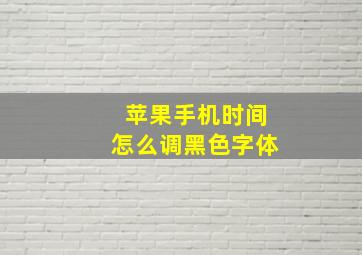 苹果手机时间
怎么调黑色字体